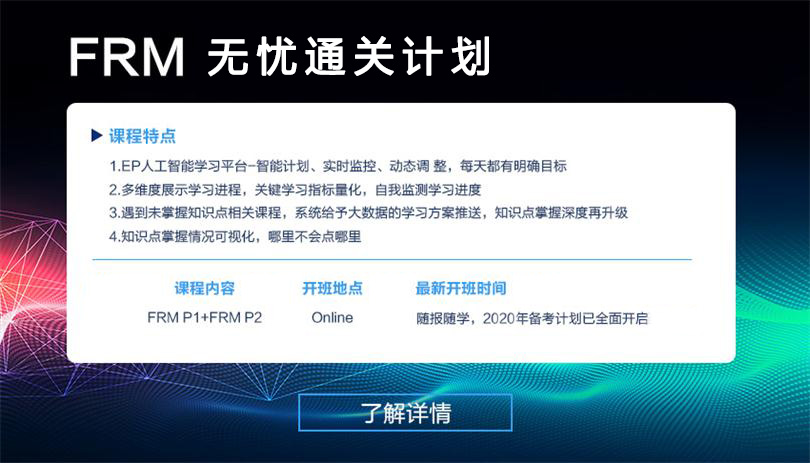 FRM 无忧通关计划

▶ 课程特点

1.EP人工智能学习平台-智能计划、实时监控、动态调 整，每天都有明确目标
2.多维度展示学习进程，关键学习指标量化，自我监测学习进度
3.遇到未掌握知识点相关课程，系统给予大数据的学习方案推送，知识点掌握深度再升级
4.知识点掌握情况可视化，哪里不会点哪里

| 课程内容 | 开班地点 | 最新开班时间 |
|---|---|---|
| FRM P1+FRM P2 | Online | 随报随学，2020年备考计划已全面开启 |

了解详情